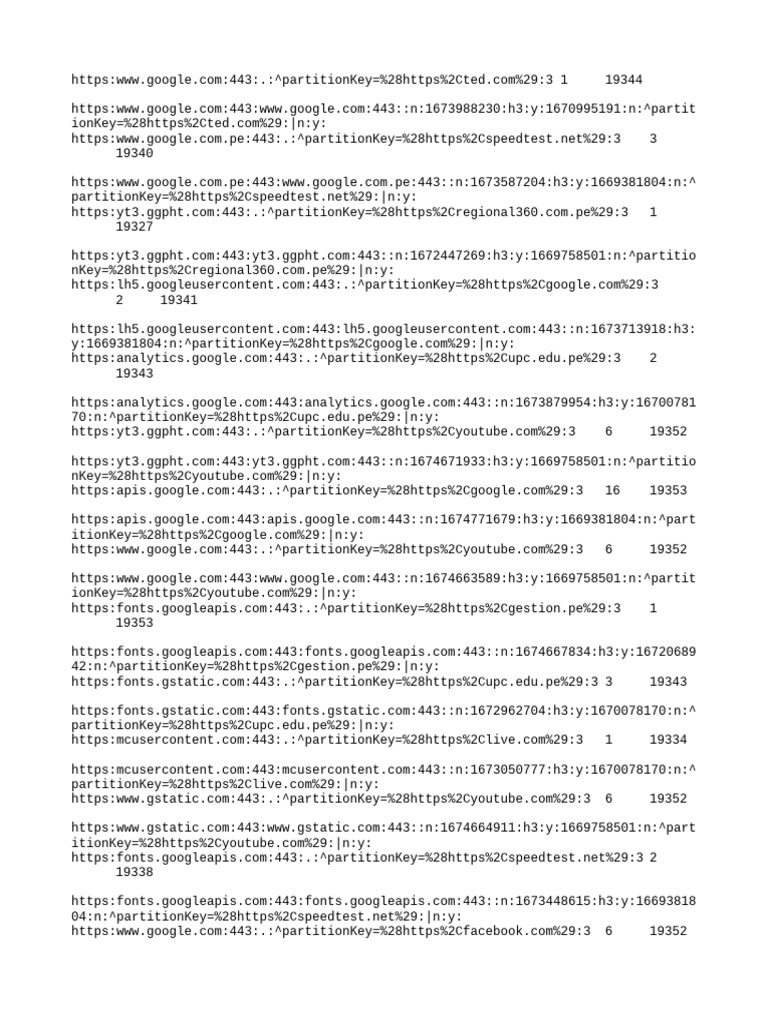 https:www.google.com:443:.:^partitionKey=%28https%2Cted.com%29:3 1 19344

https:www.google.com:443:www.google.com:443::n:1673988230:h3:y:1670995191:n:^partitionKey=%28https%2Cted.com%29:|n:y:
https:www.google.com.pe:443:.:^partitionKey=%28https%2Cspeedtest.net%29:3 3 19340

https:www.google.com.pe:443:www.google.com.pe:443::n:1673587204:h3:y:1669381804:n:^partitionKey=%28https%2Cspeedtest.net%29:|n:y:
https:yt3.ggpht.com:443:.:^partitionKey=%28https%2Cregional360.com.pe%29:3 1 19327

https:yt3.ggpht.com:443:yt3.ggpht.com:443::n:1672447269:h3:y:1669758501:n:^partitionKey=%28https%2Cregional360.com.pe%29:|n:y:
https:lh5.googleusercontent.com:443:.:^partitionKey=%28https%2Cgoogle.com%29:3 2 19341

https:lh5.googleusercontent.com:443:lh5.googleusercontent.com:443::n:1673713918:h3:y:1669381804:n:^partitionKey=%28https%2Cgoogle.com%29:|n:y:
https:analytics.google.com:443:.:^partitionKey=%28https%2Cupc.edu.pe%29:3 2 19343

https:analytics.google.com:443:analytics.google.com:443::n:1673879954:h3:y:1670078170:n:^partitionKey=%28https%2Cupc.edu.pe%29:|n:y:
https:yt3.ggpht.com:443:.:^partitionKey=%28https%2Cyoutube.com%29:3 6 19352

https:yt3.ggpht.com:443:yt3.ggpht.com:443::n:1674671933:h3:y:1669758501:n:^partitionKey=%28https%2Cyoutube.com%29:|n:y:
https:apis.google.com:443:.:^partitionKey=%28https%2Cgoogle.com%29:3 16 19353

https:apis.google.com:443:apis.google.com:443::n:1674771679:h3:y:1669381804:n:^partitionKey=%28https%2Cgoogle.com%29:|n:y:
https:www.google.com:443:.:^partitionKey=%28https%2Cyoutube.com%29:3 6 19352

https:www.google.com:443:www.google.com:443::n:1674663589:h3:y:1669758501:n:^partitionKey=%28https%2Cyoutube.com%29:|n:y:
https:fonts.googleapis.com:443:.:^partitionKey=%28https%2Cgestion.pe%29:3 1 19353

https:fonts.googleapis.com:443:fonts.googleapis.com:443::n:1674667834:h3:y:1672068942:n:^partitionKey=%28https%2Cgestion.pe%29:|n:y:
https:fonts.gstatic.com:443:.:^partitionKey=%28https%2Cupc.edu.pe%29:3 3 19343

https:fonts.gstatic.com:443:fonts.gstatic.com:443::n:1672962704:h3:y:1670078170:n:^partitionKey=%28https%2Cupc.edu.pe%29:|n:y:
https:mcusercontent.com:443:.:^partitionKey=%28https%2Clive.com%29:3 1 19334

https:mcusercontent.com:443:mcusercontent.com:443::n:1673050777:h3:y:1670078170:n:^partitionKey=%28https%2Clive.com%29:|n:y:
https:www.gstatic.com:443:.:^partitionKey=%28https%2Cyoutube.com%29:3 6 19352

https:www.gstatic.com:443:www.gstatic.com:443::n:1674664911:h3:y:1669758501:n:^partitionKey=%28https%2Cyoutube.com%29:|n:y:
https:fonts.googleapis.com:443:.:^partitionKey=%28https%2Cspeedtest.net%29:3 2 19338

https:fonts.googleapis.com:443:fonts.googleapis.com:443::n:1673448615:h3:y:1669381804:n:^partitionKey=%28https%2Cspeedtest.net%29:|n:y:
https:www.google.com:443:.:^partitionKey=%28https%2Cfacebook.com%29:3 6 19352